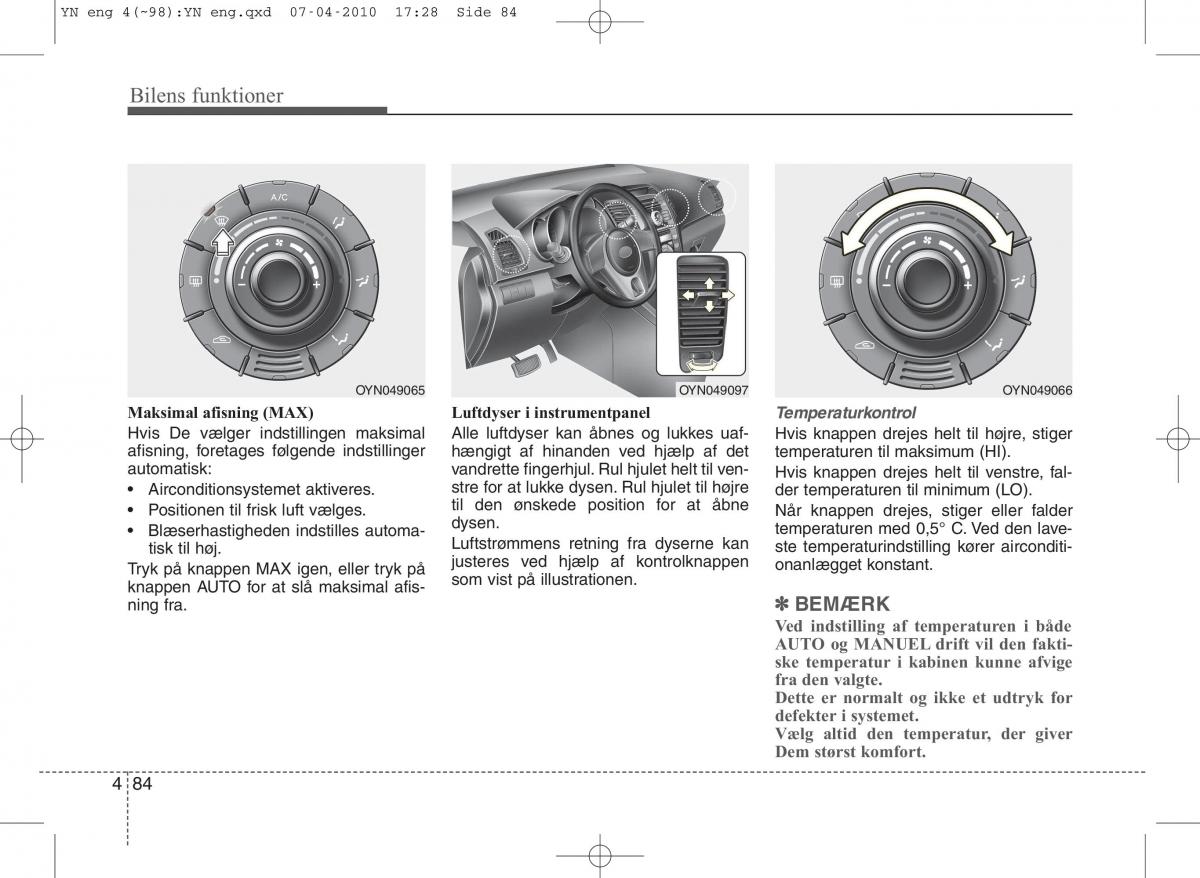 YN eng 4(~98):YN eng.qxd 07-04-2010 17:28 Side 84

Bilens funktioner

A/C

OYN049065

Maksimal afisning (MAX)
Hvis De vælger indstillingen maksimal afisning, foretages følgende indstillinger automatisk:
• Airconditionsystemet aktiveres.
• Positionen til frisk luft vælges.
• Blæserhastigheden indstilles automatisk til høj.
Tryk på knappen MAX igen, eller tryk på knappen AUTO for at slå maksimal afisning fra.

OYN049097

Luftdyser i instrumentpanel
Alle luftdyser kan åbnes og lukkes uafhængigt af hinanden ved hjælp af det vandrette fingerhjul. Rul hjulet helt til venstre for at lukke dysen. Rul hjulet til højre til den ønskede position for at åbne dysen.
Luftstrømmens retning fra dyserne kan justeres ved hjælp af kontrolknappen som vist på illustrationen.

OYN049066

Temperaturkontrol
Hvis knappen drejes helt til højre, stiger temperaturen til maksimum (HI).
Hvis knappen drejes helt til venstre, falder temperaturen til minimum (LO).
Når knappen drejes, stiger eller falder temperaturen med 0,5° C. Ved den laveste temperaturindstilling kører airconditionanlægget konstant.

✽ BEMÆRK
Ved indstilling af temperaturen i både AUTO og MANUEL drift vil den faktiske temperatur i kabinen kunne afvige fra den valgte.
Dette er normalt og ikke et udtryk for defekter i systemet.
Vælg altid den temperatur, der giver Dem størst komfort.

4 84